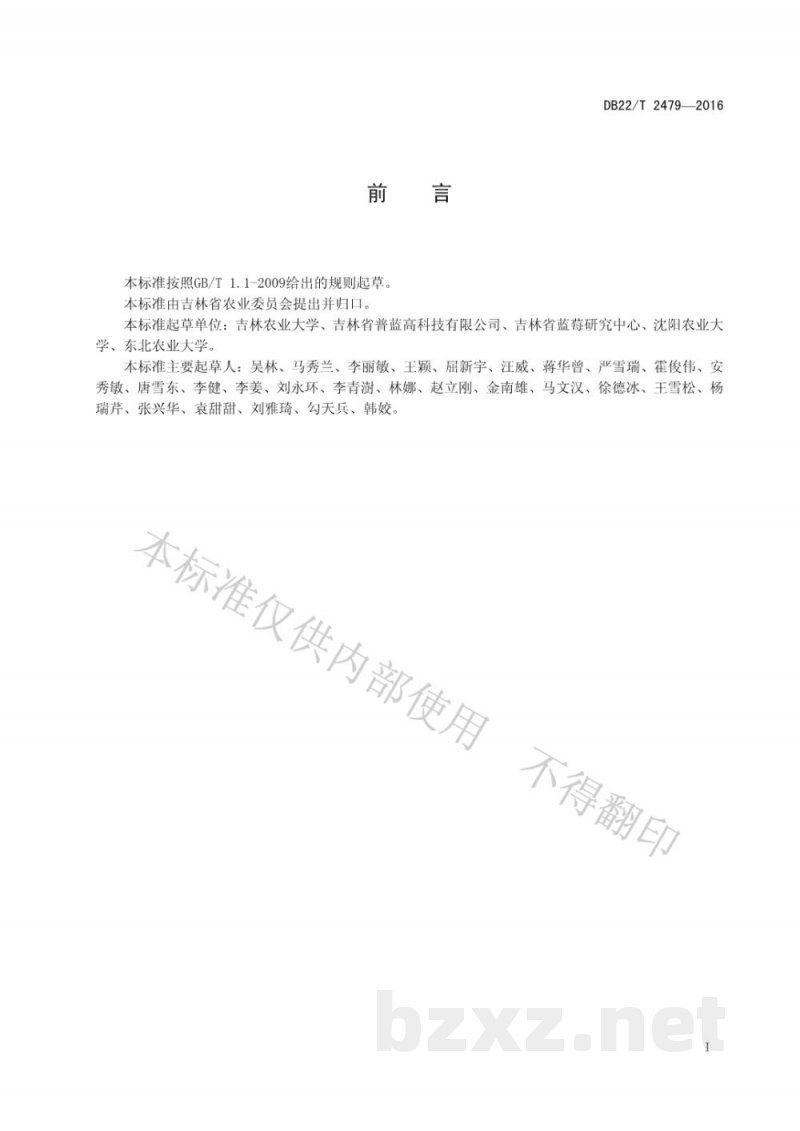 DB22/T 2479—2016

前　言

本标准按照GB/T 1.1-2009给出的规则起草。

本标准由吉林省农业委员会提出并归口。

本标准起草单位：吉林农业大学、吉林省普蓝高科技有限公司、吉林省蓝莓研究中心、沈阳农业大学、东北农业大学。

本标准主要起草人：吴林、马秀兰、李丽敏、王颖、屈新宇、汪威、蒋华曾、严雪瑞、霍俊伟、安秀敏、唐雪东、李健、李姜、刘永环、李青澍、林娜、赵立刚、金南雄、马文汉、徐德冰、王雪松、杨瑞芹、张兴华、袁甜甜、刘雅琦、勾天兵、韩姣。

本标准仅供内部使用　不得翻印

bzxz.net

I